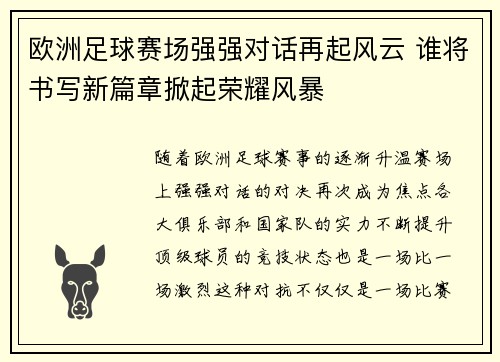 欧洲足球赛场强强对话再起风云 谁将书写新篇章掀起荣耀风暴

随着欧洲足球赛事的逐渐升温赛场上强强对话的对决再次成为焦点各大俱乐部和国家队的实力不断提升顶级球员的竞技状态也是一场比一场激烈这种对抗不仅仅是一场比赛